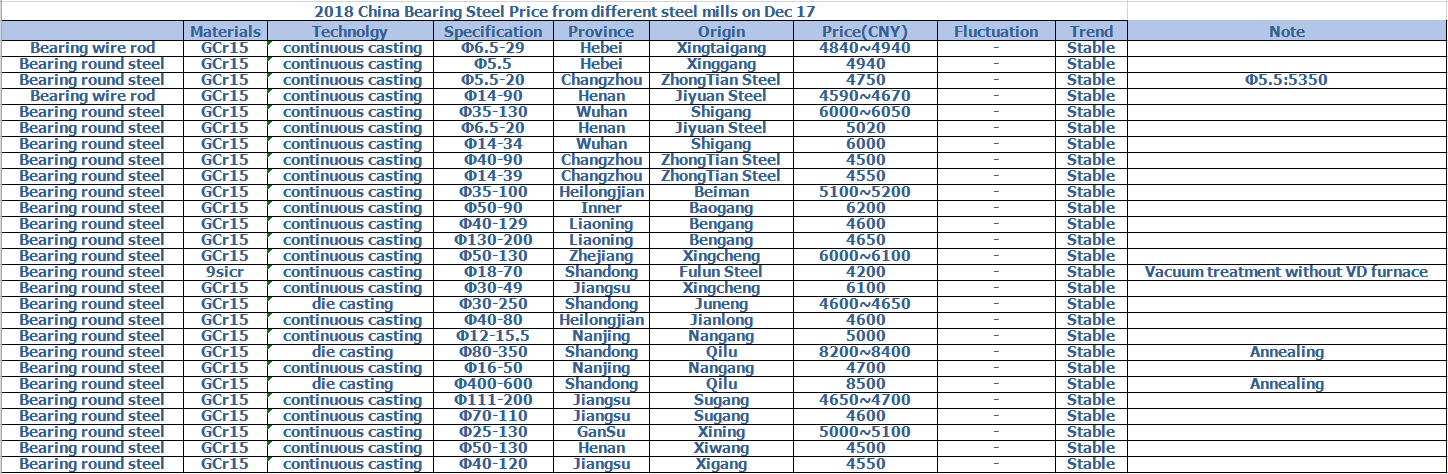 2018 China Bearing Steel Price from different steel mills on Dec 17

|  | Materials | Technolgy | Specification | Province | Origin | Price(CNY) | Fluctuation | Trend | Note |
|---|---|---|---|---|---|---|---|---|---|
| Bearing wire rod | GCr15 | continuous casting | Φ6.5-29 | Hebei | Xingtaigang | 4840~4940 | - | Stable |  |
| Bearing round steel | GCr15 | continuous casting | Φ5.5 | Hebei | Xinggang | 4940 | - | Stable |  |
| Bearing round steel | GCr15 | continuous casting | Φ5.5-20 | Changzhou | ZhongTian Steel | 4750 | - | Stable | Φ5.5:5350 |
| Bearing wire rod | GCr15 | continuous casting | Φ14-90 | Henan | Jiyuan Steel | 4590~4670 | - | Stable |  |
| Bearing round steel | GCr15 | continuous casting | Φ35-130 | Wuhan | Shigang | 6000~6050 | - | Stable |  |
| Bearing round steel | GCr15 | continuous casting | Φ6.5-20 | Henan | Jiyuan Steel | 5020 | - | Stable |  |
| Bearing round steel | GCr15 | continuous casting | Φ14-34 | Wuhan | Shigang | 6000 | - | Stable |  |
| Bearing round steel | GCr15 | continuous casting | Φ40-90 | Changzhou | ZhongTian Steel | 4500 | - | Stable |  |
| Bearing round steel | GCr15 | continuous casting | Φ14-39 | Changzhou | ZhongTian Steel | 4550 | - | Stable |  |
| Bearing round steel | GCr15 | continuous casting | Φ35-100 | Heilongjian | Beiman | 5100~5200 | - | Stable |  |
| Bearing round steel | GCr15 | continuous casting | Φ50-90 | Inner | Baogang | 6200 | - | Stable |  |
| Bearing round steel | GCr15 | continuous casting | Φ40-129 | Liaoning | Bengang | 4600 | - | Stable |  |
| Bearing round steel | GCr15 | continuous casting | Φ130-200 | Liaoning | Bengang | 4650 | - | Stable |  |
| Bearing round steel | GCr15 | continuous casting | Φ50-130 | Zhejiang | Xingcheng | 6000~6100 | - | Stable |  |
| Bearing round steel | 9sicr | continuous casting | Φ18-70 | Shandong | Fulun Steel | 4200 | - | Stable | Vacuum treatment without VD furnace |
| Bearing round steel | GCr15 | continuous casting | Φ30-49 | Jiangsu | Xingcheng | 6100 | - | Stable |  |
| Bearing round steel | GCr15 | die casting | Φ30-250 | Shandong | Juneng | 4600~4650 | - | Stable |  |
| Bearing round steel | GCr15 | continuous casting | Φ40-80 | Heilongjian | Jianlong | 4600 | - | Stable |  |
| Bearing round steel | GCr15 | continuous casting | Φ12-15.5 | Nanjing | Nangang | 5000 | - | Stable |  |
| Bearing round steel | GCr15 | die casting | Φ80-350 | Shandong | Qilu | 8200~8400 | - | Stable | Annealing |
| Bearing round steel | GCr15 | continuous casting | Φ16-50 | Nanjing | Nangang | 4700 | - | Stable |  |
| Bearing round steel | GCr15 | die casting | Φ400-600 | Shandong | Qilu | 8500 | - | Stable | Annealing |
| Bearing round steel | GCr15 | continuous casting | Φ111-200 | Jiangsu | Sugang | 4650~4700 | - | Stable |  |
| Bearing round steel | GCr15 | continuous casting | Φ70-110 | Jiangsu | Sugang | 4600 | - | Stable |  |
| Bearing round steel | GCr15 | continuous casting | Φ25-130 | GanSu | Xining | 5000~5100 | - | Stable |  |
| Bearing round steel | GCr15 | continuous casting | Φ50-130 | Henan | Xiwang | 4500 | - | Stable |  |
| Bearing round steel | GCr15 | continuous casting | Φ40-120 | Jiangsu | Xigang | 4550 | - | Stable |  |